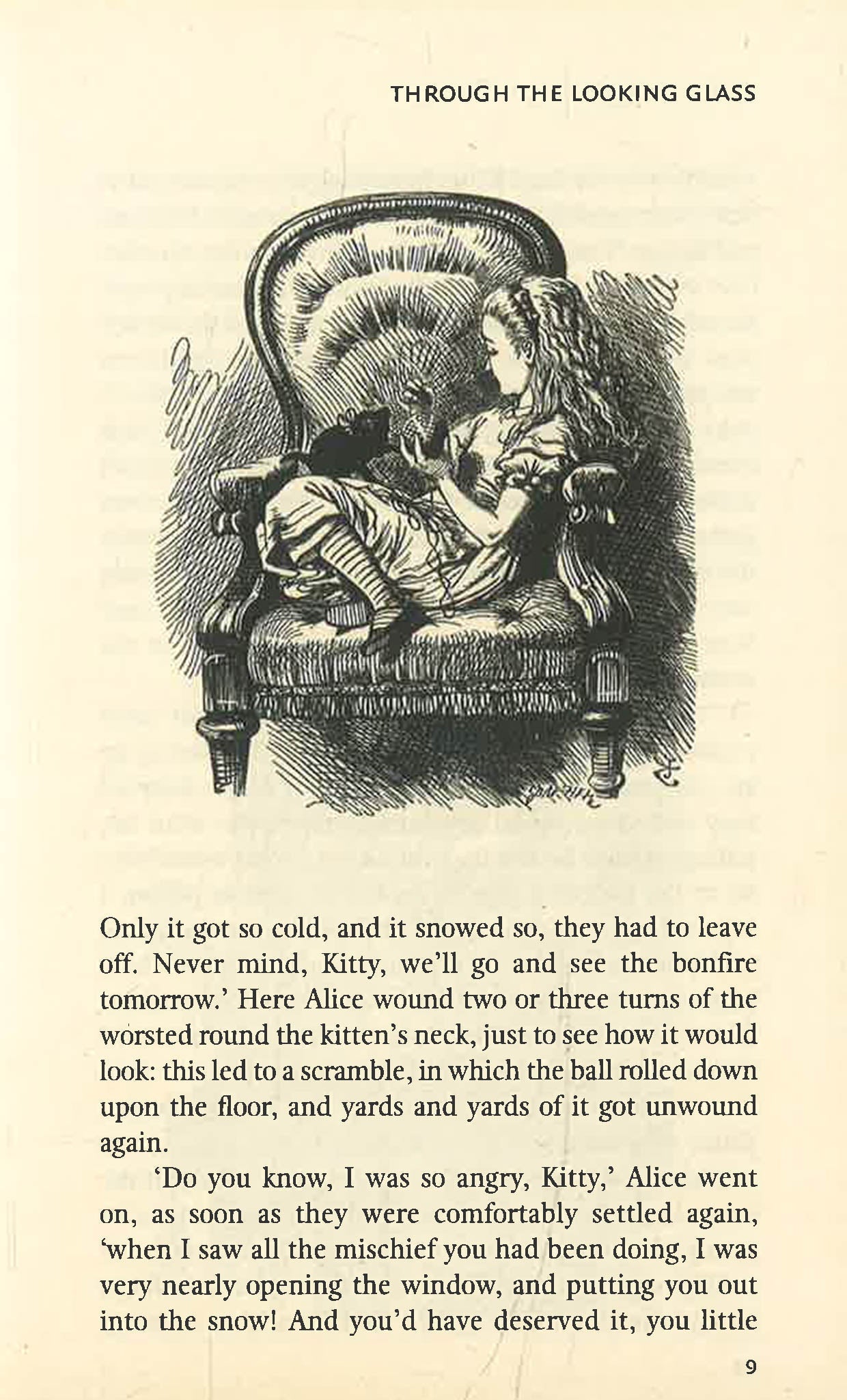 THROUGH THE LOOKING GLASS

Only it got so cold, and it snowed so, they had to leave off. Never mind, Kitty, we'll go and see the bonfire tomorrow.' Here Alice wound two or three turns of the worsted round the kitten's neck, just to see how it would look: this led to a scramble, in which the ball rolled down upon the floor, and yards and yards of it got unwound again.

'Do you know, I was so angry, Kitty,' Alice went on, as soon as they were comfortably settled again, 'when I saw all the mischief you had been doing, I was very nearly opening the window, and putting you out into the snow! And you'd have deserved it, you little

9